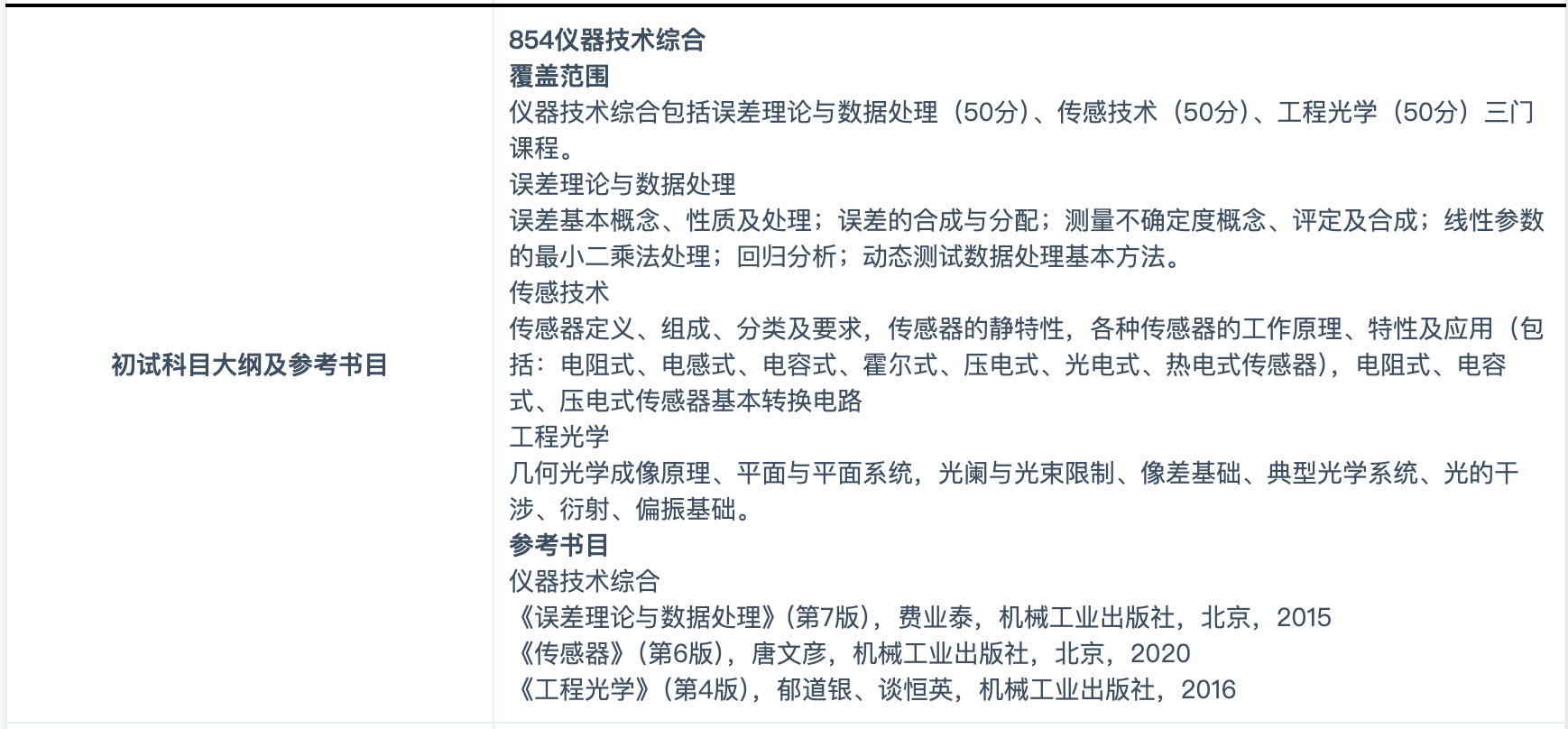 | 初试科目大纲及参考书目 | 854仪器技术综合<br>覆盖范围<br>仪器技术综合包括误差理论与数据处理（50分）、传感技术（50分）、工程光学（50分）三门课程。<br>误差理论与数据处理<br>误差基本概念、性质及处理；误差的合成与分配；测量不确定度概念、评定及合成；线性参数的最小二乘法处理；回归分析；动态测试数据处理基本方法。<br>传感技术<br>传感器定义、组成、分类及要求，传感器的静特性，各种传感器的工作原理、特性及应用（包括：电阻式、电感式、电容式、霍尔式、压电式、光电式、热电式传感器），电阻式、电容式、压电式传感器基本转换电路<br>工程光学<br>几何光学成像原理、平面与平面系统，光阑与光束限制、像差基础、典型光学系统、光的干涉、衍射、偏振基础。<br>参考书目<br>仪器技术综合<br>《误差理论与数据处理》(第7版)，费业泰，机械工业出版社，北京，2015<br>《传感器》(第6版)，唐文彦，机械工业出版社，北京，2020<br>《工程光学》(第4版)，郁道银、谈恒英，机械工业出版社，2016 |
|---|---|